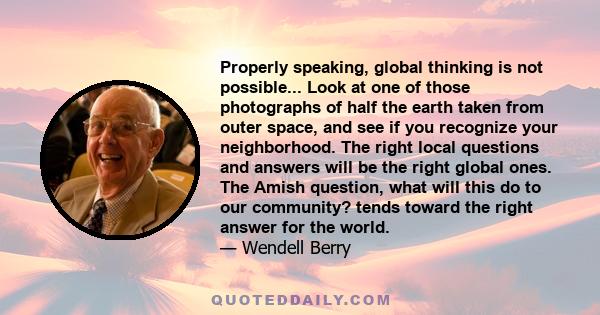 Properly speaking, global thinking is not possible... Look at one of those photographs of half the earth taken from outer space, and see if you recognize your neighborhood. The right local questions and answers will be the right global ones. The Amish question, what will this do to our community? tends toward the right answer for the world.
— Wendell Berry

QUOTEDDAILY.COM